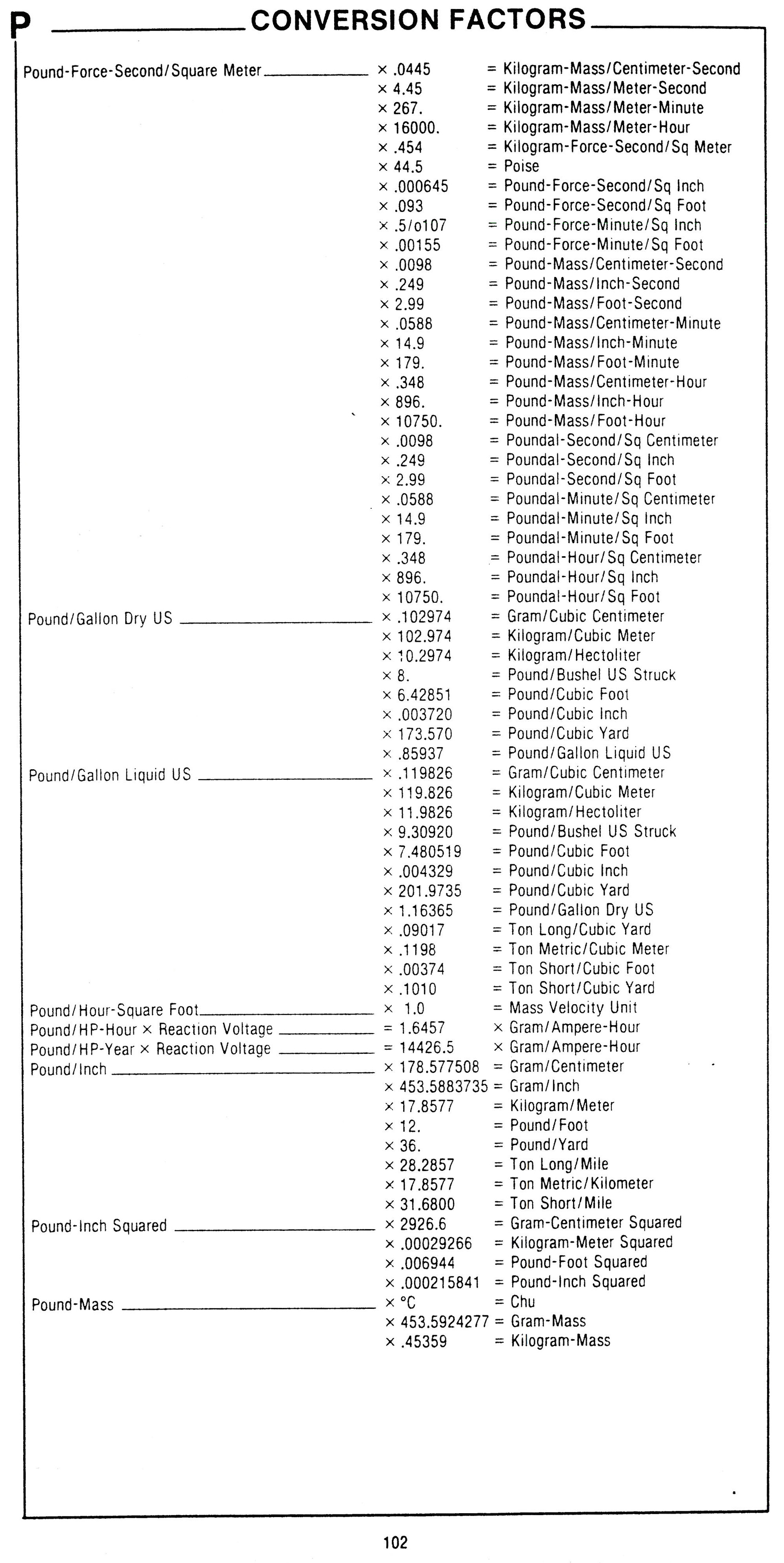 P CONVERSION FACTORS

| | | |
|---|---|---|
| Pound-Force-Second/Square Meter | × .0445 | = Kilogram-Mass/Centimeter-Second |
| | × 4.45 | = Kilogram-Mass/Meter-Second |
| | × 267. | = Kilogram-Mass/Meter-Minute |
| | × 16000. | = Kilogram-Mass/Meter-Hour |
| | × .454 | = Kilogram-Force-Second/Sq Meter |
| | × 44.5 | = Poise |
| | × .000645 | = Pound-Force-Second/Sq Inch |
| | × .093 | = Pound-Force-Second/Sq Foot |
| | × .5/o107 | = Pound-Force-Minute/Sq Inch |
| | × .00155 | = Pound-Force-Minute/Sq Foot |
| | × .0098 | = Pound-Mass/Centimeter-Second |
| | × .249 | = Pound-Mass/Inch-Second |
| | × 2.99 | = Pound-Mass/Foot-Second |
| | × .0588 | = Pound-Mass/Centimeter-Minute |
| | × 14.9 | = Pound-Mass/Inch-Minute |
| | × 179. | = Pound-Mass/Foot-Minute |
| | × .348 | = Pound-Mass/Centimeter-Hour |
| | × 896. | = Pound-Mass/Inch-Hour |
| | × 10750. | = Pound-Mass/Foot-Hour |
| | × .0098 | = Poundal-Second/Sq Centimeter |
| | × .249 | = Poundal-Second/Sq Inch |
| | × 2.99 | = Poundal-Second/Sq Foot |
| | × .0588 | = Poundal-Minute/Sq Centimeter |
| | × 14.9 | = Poundal-Minute/Sq Inch |
| | × 179. | = Poundal-Minute/Sq Foot |
| | × .348 | = Poundal-Hour/Sq Centimeter |
| | × 896. | = Poundal-Hour/Sq Inch |
| | × 10750. | = Poundal-Hour/Sq Foot |
| Pound/Gallon Dry US | × .102974 | = Gram/Cubic Centimeter |
| | × 102.974 | = Kilogram/Cubic Meter |
| | × 10.2974 | = Kilogram/Hectoliter |
| | × 8. | = Pound/Bushel US Struck |
| | × 6.42851 | = Pound/Cubic Foot |
| | × .003720 | = Pound/Cubic Inch |
| | × 173.570 | = Pound/Cubic Yard |
| | × .85937 | = Pound/Gallon Liquid US |
| Pound/Gallon Liquid US | × .119826 | = Gram/Cubic Centimeter |
| | × 119.826 | = Kilogram/Cubic Meter |
| | × 11.9826 | = Kilogram/Hectoliter |
| | × 9.30920 | = Pound/Bushel US Struck |
| | × 7.480519 | = Pound/Cubic Foot |
| | × .004329 | = Pound/Cubic Inch |
| | × 201.9735 | = Pound/Cubic Yard |
| | × 1.16365 | = Pound/Gallon Dry US |
| | × .09017 | = Ton Long/Cubic Yard |
| | × .1198 | = Ton Metric/Cubic Meter |
| | × .00374 | = Ton Short/Cubic Foot |
| | × .1010 | = Ton Short/Cubic Yard |
| Pound/Hour-Square Foot | × 1.0 | = Mass Velocity Unit |
| Pound/HP-Hour × Reaction Voltage | = 1.6457 | × Gram/Ampere-Hour |
| Pound/HP-Year × Reaction Voltage | = 14426.5 | × Gram/Ampere-Hour |
| Pound/Inch | × 178.577508 | = Gram/Centimeter |
| | × 453.5883735 | = Gram/Inch |
| | × 17.8577 | = Kilogram/Meter |
| | × 12. | = Pound/Foot |
| | × 36. | = Pound/Yard |
| | × 28.2857 | = Ton Long/Mile |
| | × 17.8577 | = Ton Metric/Kilometer |
| | × 31.6800 | = Ton Short/Mile |
| Pound-Inch Squared | × 2926.6 | = Gram-Centimeter Squared |
| | × .00029266 | = Kilogram-Meter Squared |
| | × .006944 | = Pound-Foot Squared |
| | × .000215841 | = Pound-Inch Squared |
| Pound-Mass | × °C | = Chu |
| | × 453.5924277 | = Gram-Mass |
| | × .45359 | = Kilogram-Mass |

102